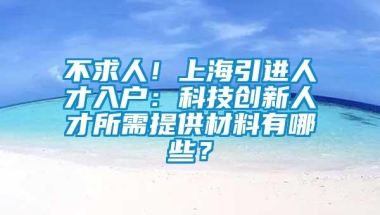 不求人！上海引进人才入户：科技创新人才所需提供材料有哪些？